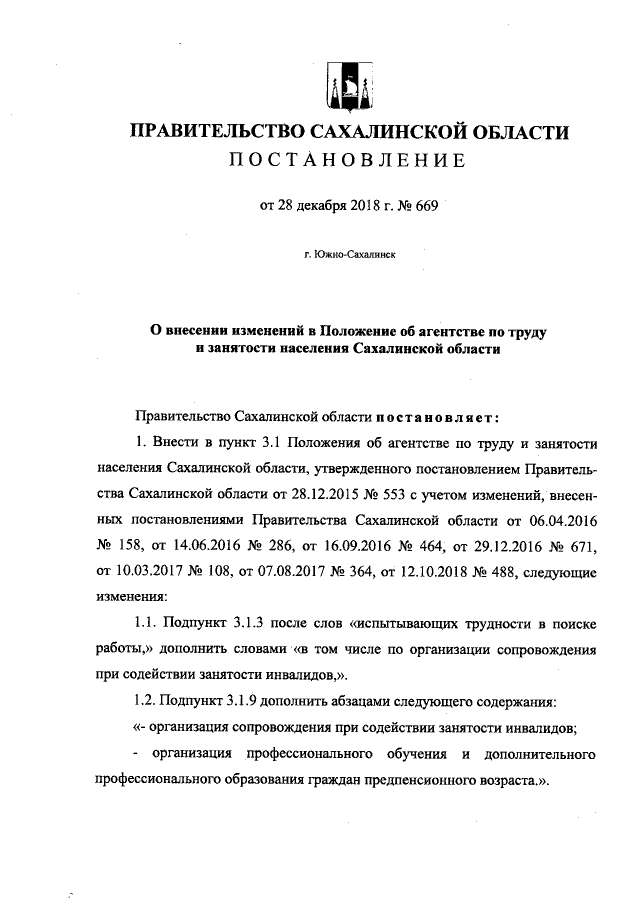 ПРАВИТЕЛЬСТВО САХАЛИНСКОЙ ОБЛАСТИ
ПОСТАНОВЛЕНИЕ

от 28 декабря 2018 г. № 669

г. Южно-Сахалинск

О внесении изменений в Положение об агентстве по труду и занятости населения Сахалинской области

Правительство Сахалинской области постановляет:

1. Внести в пункт 3.1 Положения об агентстве по труду и занятости населения Сахалинской области, утвержденного постановлением Правительства Сахалинской области от 28.12.2015 № 553 с учетом изменений, внесенных постановлениями Правительства Сахалинской области от 06.04.2016 № 158, от 14.06.2016 № 286, от 16.09.2016 № 464, от 29.12.2016 № 671, от 10.03.2017 № 108, от 07.08.2017 № 364, от 12.10.2018 № 488, следующие изменения:

1.1. Подпункт 3.1.3 после слов «испытывающих трудности в поиске работы,» дополнить словами «в том числе по организации сопровождения при содействии занятости инвалидов,».

1.2. Подпункт 3.1.9 дополнить абзацами следующего содержания:

«- организация сопровождения при содействии занятости инвалидов;

- организация профессионального обучения и дополнительного профессионального образования граждан предпенсионного возраста.».